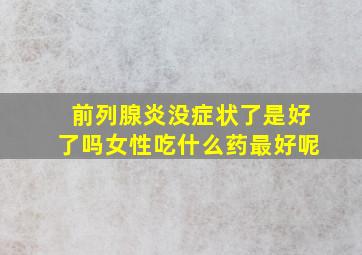 前列腺炎没症状了是好了吗女性吃什么药最好呢